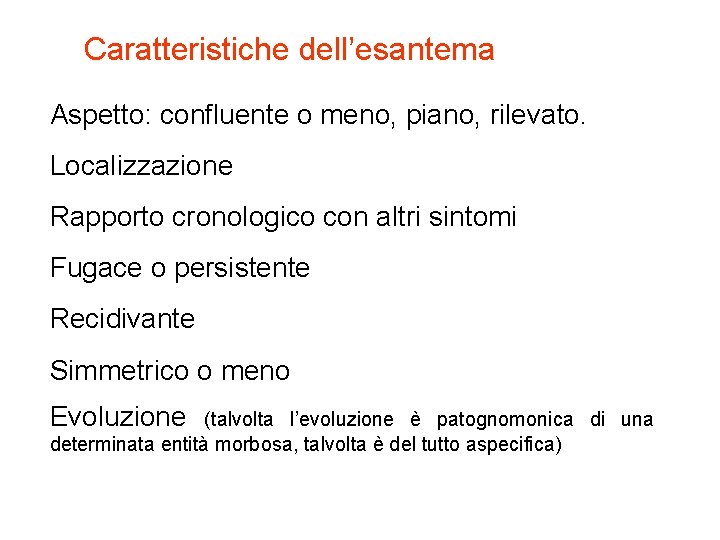 Caratteristiche dell’esantema

Aspetto: confluente o meno, piano, rilevato.

Localizzazione

Rapporto cronologico con altri sintomi

Fugace o persistente

Recidivante

Simmetrico o meno

Evoluzione (talvolta l’evoluzione è patognomonica di una determinata entità morbosa, talvolta è del tutto aspecifica)